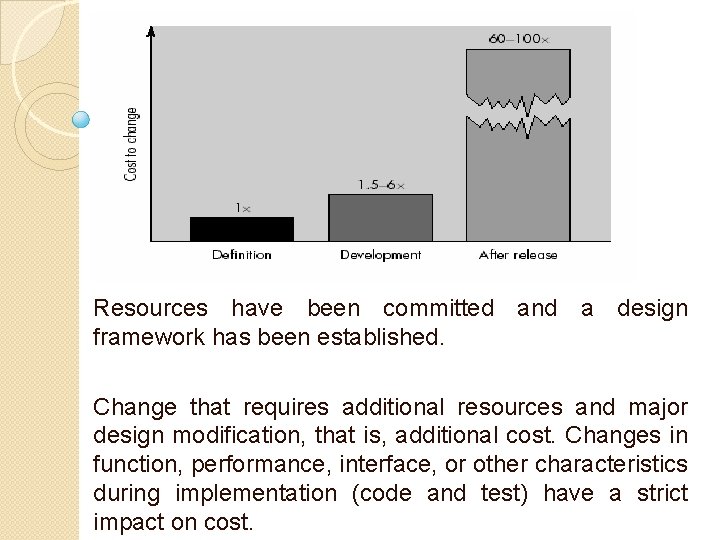 Cost to change

1×

1.5–6×

60–100×

Definition

Development

After release

Resources have been committed and a design framework has been established.

Change that requires additional resources and major design modification, that is, additional cost. Changes in function, performance, interface, or other characteristics during implementation (code and test) have a strict impact on cost.